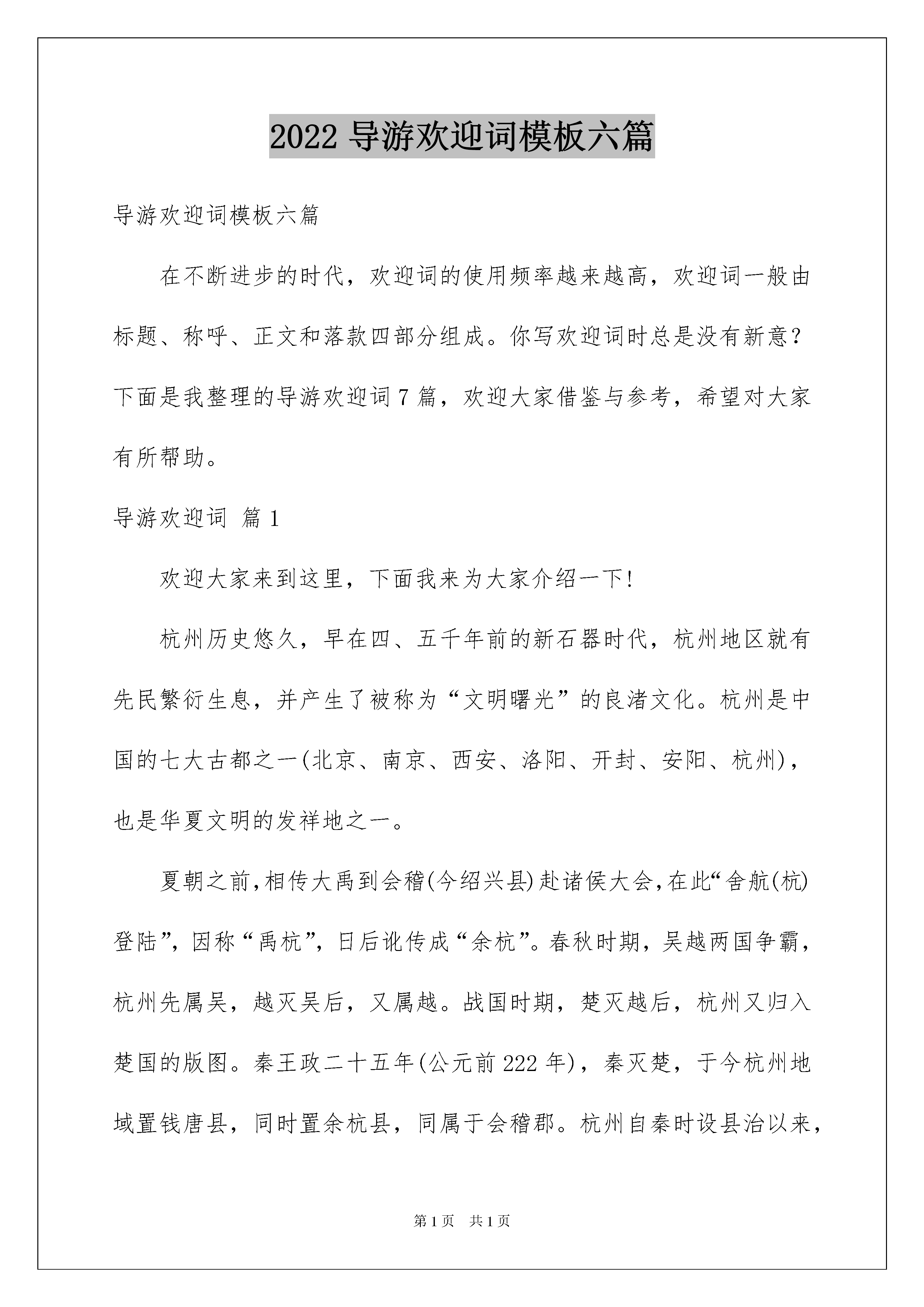 2022 导游欢迎词模板六篇

导游欢迎词模板六篇

在不断进步的时代，欢迎词的使用频率越来越高，欢迎词一般由标题、称呼、正文和落款四部分组成。你写欢迎词时总是没有新意？下面是我整理的导游欢迎词 7 篇，欢迎大家借鉴与参考，希望对大家有所帮助。

导游欢迎词 篇 1

欢迎大家来到这里，下面我来为大家介绍一下!

杭州历史悠久，早在四、五千年前的新石器时代，杭州地区就有先民繁衍生息，并产生了被称为“文明曙光”的良渚文化。杭州是中国的七大古都之一(北京、南京、西安、洛阳、开封、安阳、杭州)，也是华夏文明的发祥地之一。

夏朝之前，相传大禹到会稽(今绍兴县)赴诸侯大会，在此“舍航(杭)登陆”，因称“禹杭”，日后讹传成“余杭”。春秋时期，吴越两国争霸，杭州先属吴，越灭吴后，又属越。战国时期，楚灭越后，杭州又归入楚国的版图。秦王政二十五年(公元前 222 年)，秦灭楚，于今杭州地域置钱唐县，同时置余杭县，同属于会稽郡。杭州自秦时设县治以来，

第 1 页 共 1 页